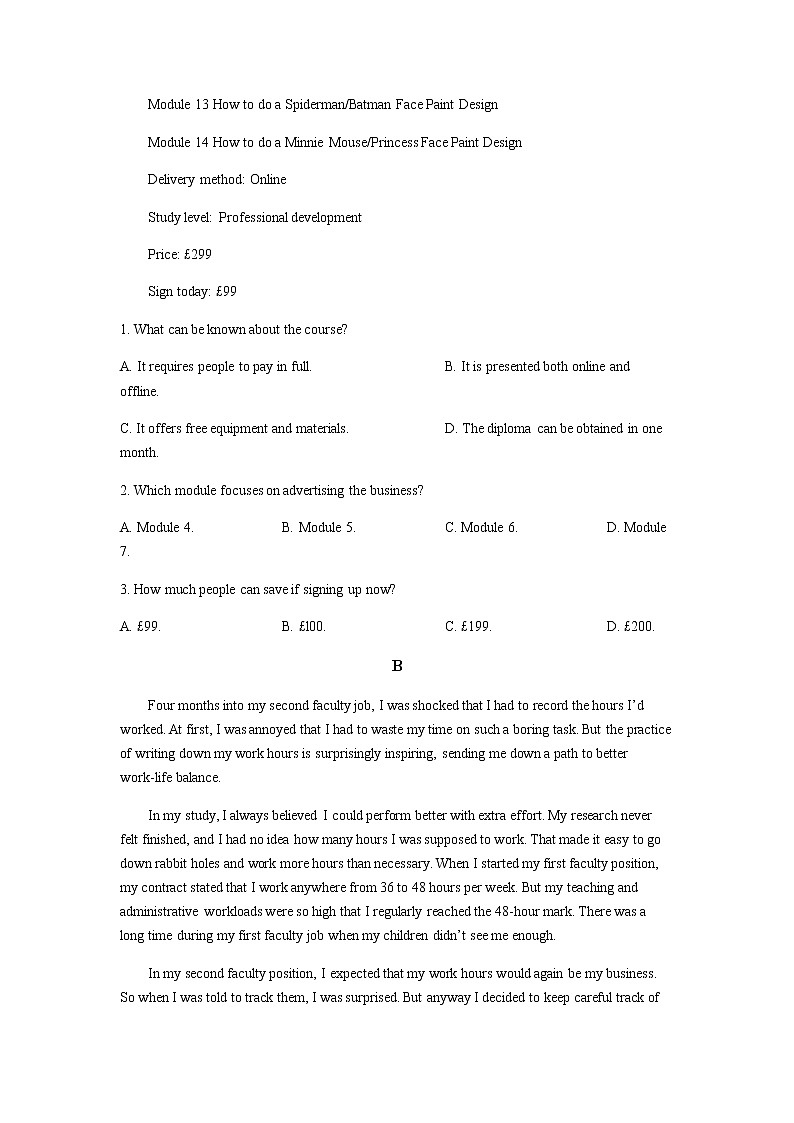 Module 13 How to do a Spiderman/Batman Face Paint Design

Module 14 How to do a Minnie Mouse/Princess Face Paint Design

Delivery method: Online

Study level: Professional development

Price: £299

Sign today: £99

1. What can be known about the course?

A. It requires people to pay in full.

B. It is presented both online and offline.

C. It offers free equipment and materials.

D. The diploma can be obtained in one month.

2. Which module focuses on advertising the business?

A. Module 4.

B. Module 5.

C. Module 6.

D. Module 7.

3. How much people can save if signing up now?

A. £99.

B. £100.

C. £199.

D. £200.

B

Four months into my second faculty job, I was shocked that I had to record the hours I'd worked. At first, I was annoyed that I had to waste my time on such a boring task. But the practice of writing down my work hours is surprisingly inspiring, sending me down a path to better work-life balance.

In my study, I always believed I could perform better with extra effort. My research never felt finished, and I had no idea how many hours I was supposed to work. That made it easy to go down rabbit holes and work more hours than necessary. When I started my first faculty position, my contract stated that I work anywhere from 36 to 48 hours per week. But my teaching and administrative workloads were so high that I regularly reached the 48-hour mark. There was a long time during my first faculty job when my children didn't see me enough.

In my second faculty position, I expected that my work hours would again be my business. So when I was told to track them, I was surprised. But anyway I decided to keep careful track of